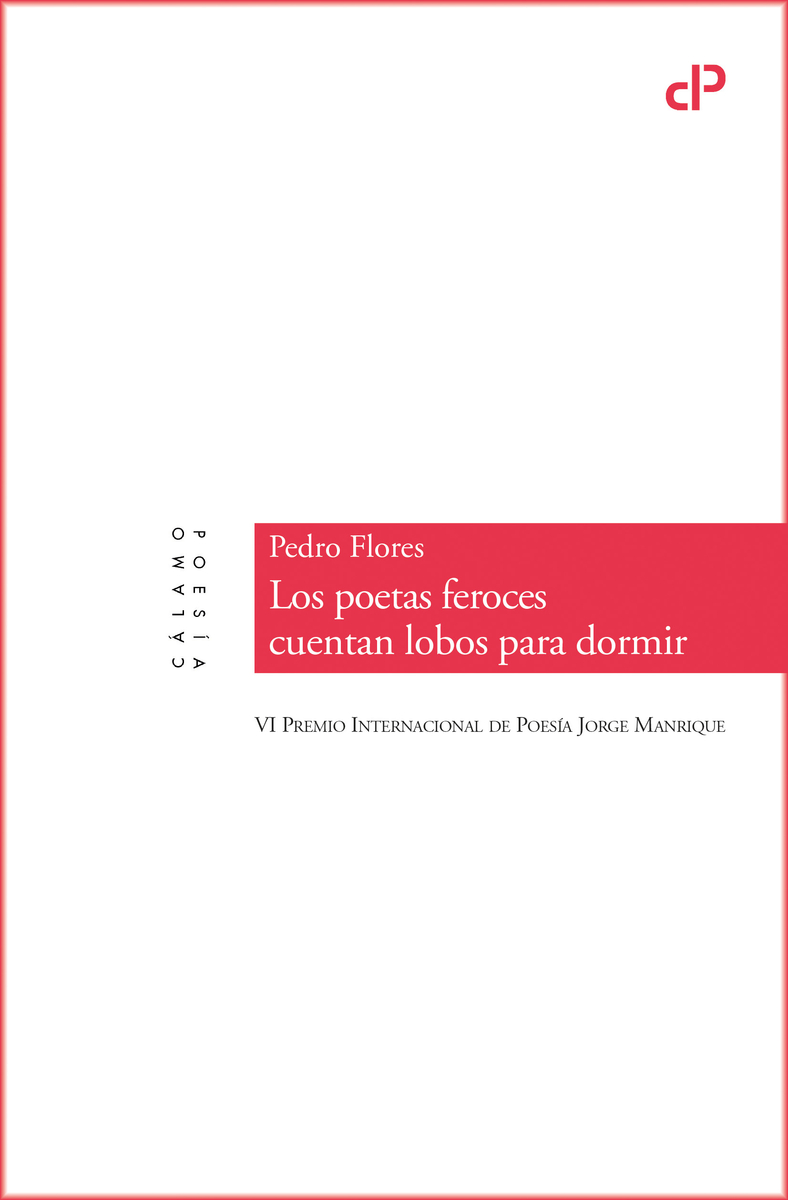 cP

CÁLAMO
POESÍA

Pedro Flores
Los poetas feroces cuentan lobos para dormir

VI Premio Internacional de Poesía Jorge Manrique